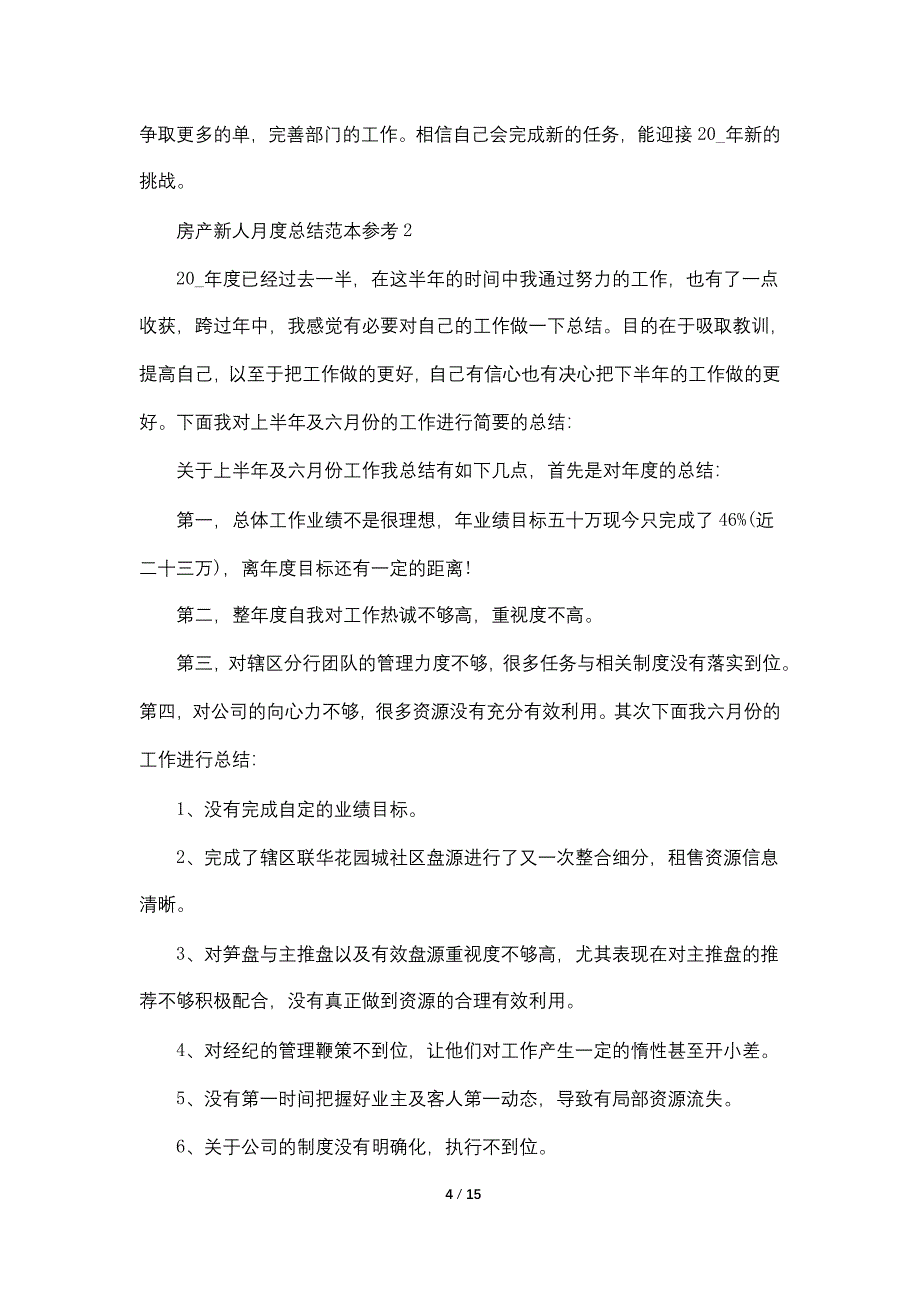 争取更多的单，完善部门的工作。相信自己会完成新的任务，能迎接 20_年新的挑战。

房产新人月度总结范本参考 2

20_年度已经过去一半，在这半年的时间中我通过努力的工作，也有了一点收获，跨过年中，我感觉有必要对自己的工作做一下总结。目的在于吸取教训，提高自己，以至于把工作做的更好，自己有信心也有决心把下半年的工作做的更好。下面我对上半年及六月份的工作进行简要的总结:

关于上半年及六月份工作我总结有如下几点，首先是对年度的总结:

第一，总体工作业绩不是很理想，年业绩目标五十万现今只完成了 46%(近二十三万)，离年度目标还有一定的距离!

第二，整年度自我对工作热诚不够高，重视度不高。

第三，对辖区分行团队的管理力度不够，很多任务与相关制度没有落实到位。第四，对公司的向心力不够，很多资源没有充分有效利用。其次下面我六月份的工作进行总结:

1、没有完成自定的业绩目标。

2、完成了辖区联华花园城社区盘源进行了又一次整合细分，租售资源信息清晰。

3、对笋盘与主推盘以及有效盘源重视度不够高，尤其表现在对主推盘的推荐不够积极配合，没有真正做到资源的合理有效利用。

4、对经纪的管理鞭策不到位，让他们对工作产生一定的惰性甚至开小差。

5、没有第一时间把握好业主及客人第一动态，导致有局部资源流失。

6、关于公司的制度没有明确化，执行不到位。

4 / 15